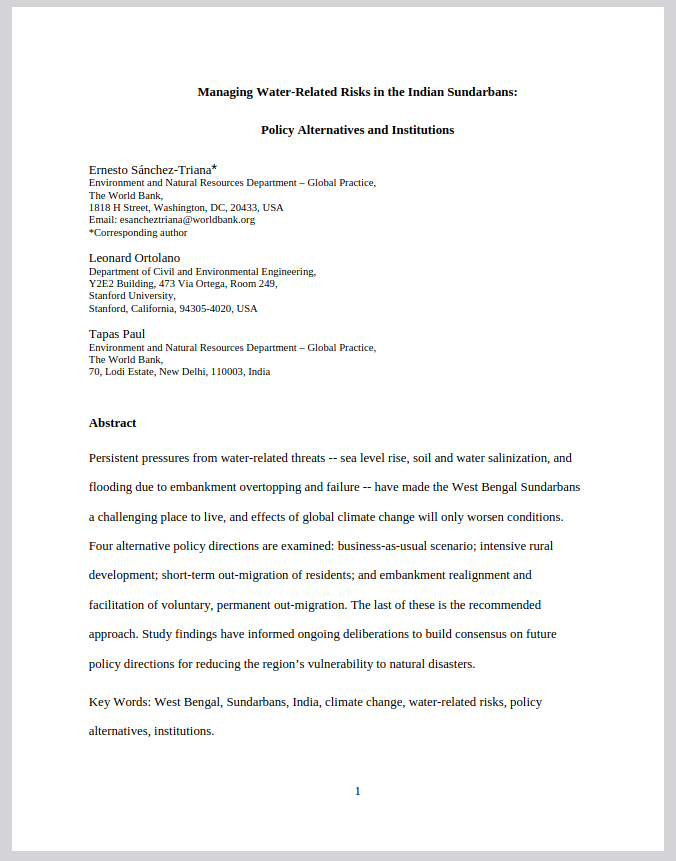 Managing Water-Related Risks in the Indian Sundarbans:

Policy Alternatives and Institutions

Ernesto Sánchez-Triana*
Environment and Natural Resources Department – Global Practice,
The World Bank,
1818 H Street, Washington, DC, 20433, USA
Email: esancheztriana@worldbank.org
*Corresponding author

Leonard Ortolano
Department of Civil and Environmental Engineering,
Y2E2 Building, 473 Via Ortega, Room 249,
Stanford University,
Stanford, California, 94305-4020, USA

Tapas Paul
Environment and Natural Resources Department – Global Practice,
The World Bank,
70, Lodi Estate, New Delhi, 110003, India

Abstract

Persistent pressures from water-related threats -- sea level rise, soil and water salinization, and flooding due to embankment overtopping and failure -- have made the West Bengal Sundarbans a challenging place to live, and effects of global climate change will only worsen conditions. Four alternative policy directions are examined: business-as-usual scenario; intensive rural development; short-term out-migration of residents; and embankment realignment and facilitation of voluntary, permanent out-migration. The last of these is the recommended approach. Study findings have informed ongoing deliberations to build consensus on future policy directions for reducing the region's vulnerability to natural disasters.

Key Words: West Bengal, Sundarbans, India, climate change, water-related risks, policy alternatives, institutions.

1